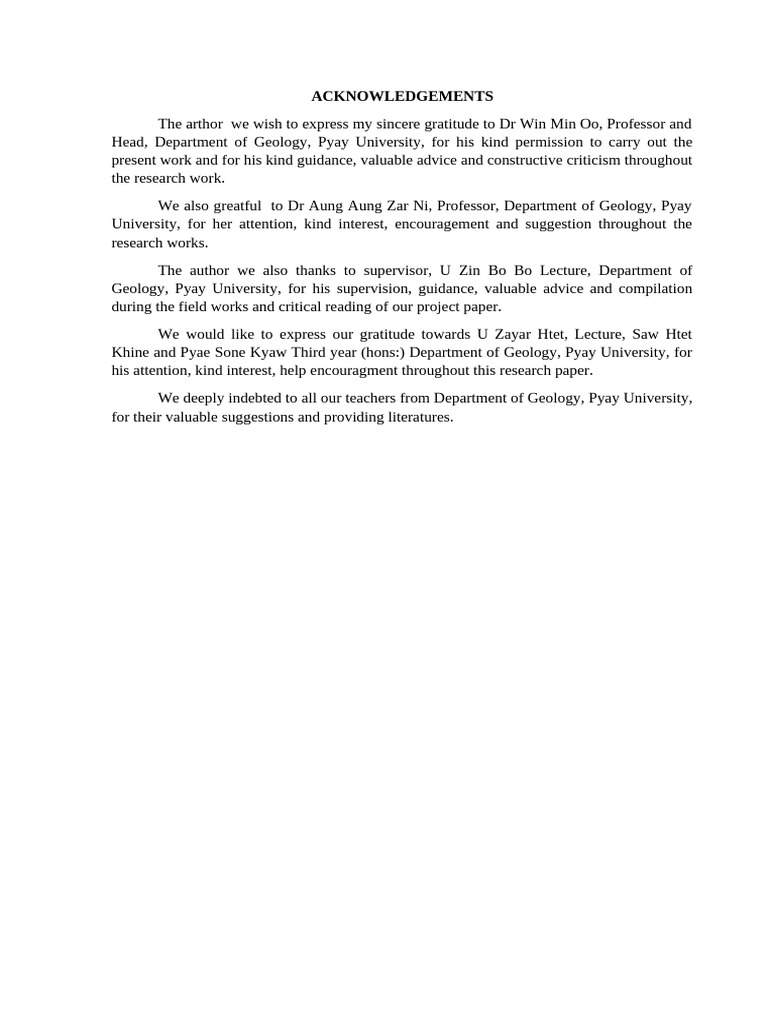 ACKNOWLEDGEMENTS

The arthor we wish to express my sincere gratitude to Dr Win Min Oo, Professor and Head, Department of Geology, Pyay University, for his kind permission to carry out the present work and for his kind guidance, valuable advice and constructive criticism throughout the research work.

We also greatful to Dr Aung Aung Zar Ni, Professor, Department of Geology, Pyay University, for her attention, kind interest, encouragement and suggestion throughout the research works.

The author we also thanks to supervisor, U Zin Bo Bo Lecture, Department of Geology, Pyay University, for his supervision, guidance, valuable advice and compilation during the field works and critical reading of our project paper.

We would like to express our gratitude towards U Zayar Htet, Lecture, Saw Htet Khine and Pyae Sone Kyaw Third year (hons:) Department of Geology, Pyay University, for his attention, kind interest, help encouragment throughout this research paper.

We deeply indebted to all our teachers from Department of Geology, Pyay University, for their valuable suggestions and providing literatures.